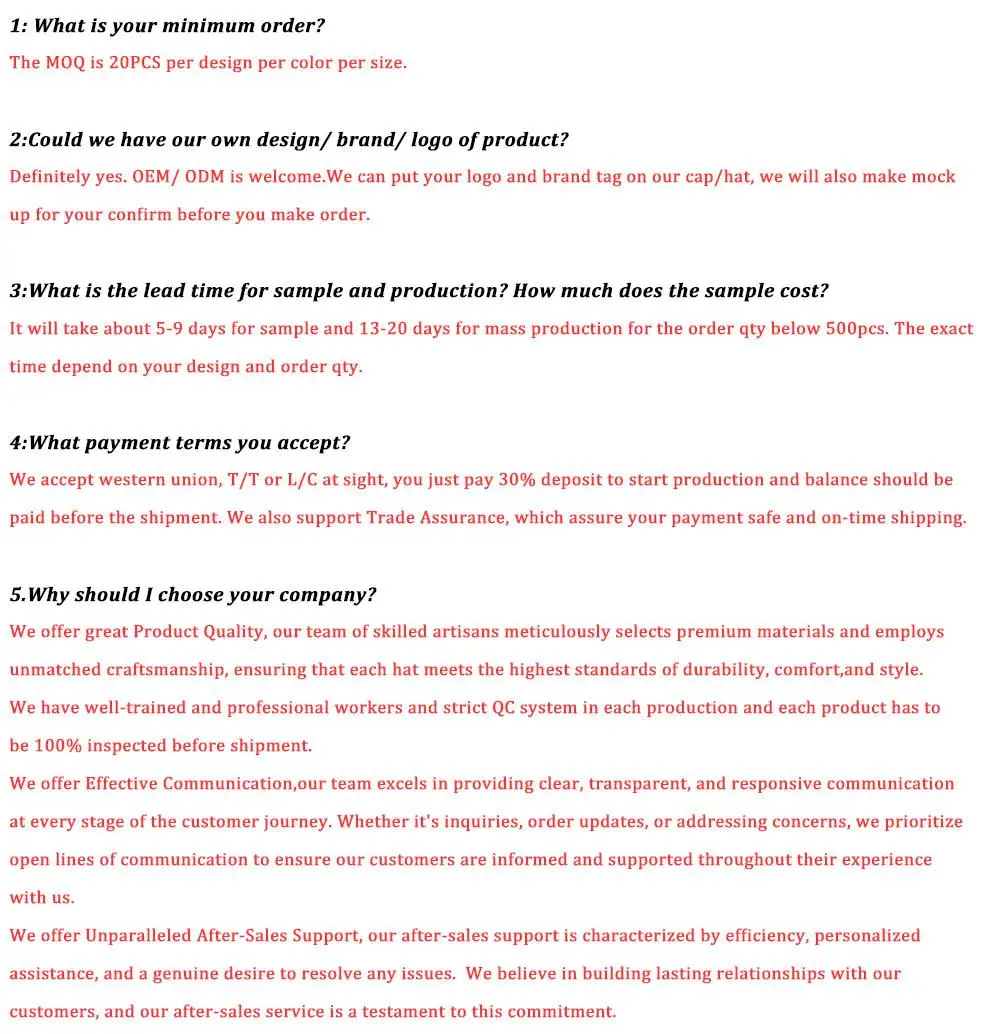 1: What is your minimum order?
The MOQ is 20PCS per design per color per size.

2:Could we have our own design/ brand/ logo of product?
Definitely yes. OEM/ ODM is welcome.We can put your logo and brand tag on our cap/hat, we will also make mock up for your confirm before you make order.

3:What is the lead time for sample and production? How much does the sample cost?
It will take about 5-9 days for sample and 13-20 days for mass production for the order qty below 500pcs. The exact time depend on your design and order qty.

4:What payment terms you accept?
We accept western union, T/T or L/C at sight, you just pay 30% deposit to start production and balance should be paid before the shipment. We also support Trade Assurance, which assure your payment safe and on-time shipping.

5.Why should I choose your company?
We offer great Product Quality, our team of skilled artisans meticulously selects premium materials and employs unmatched craftsmanship, ensuring that each hat meets the highest standards of durability, comfort,and style.
We have well-trained and professional workers and strict QC system in each production and each product has to be 100% inspected before shipment.
We offer Effective Communication,our team excels in providing clear, transparent, and responsive communication at every stage of the customer journey. Whether it's inquiries, order updates, or addressing concerns, we prioritize open lines of communication to ensure our customers are informed and supported throughout their experience with us.
We offer Unparalleled After-Sales Support, our after-sales support is characterized by efficiency, personalized assistance, and a genuine desire to resolve any issues. We believe in building lasting relationships with our customers, and our after-sales service is a testament to this commitment.